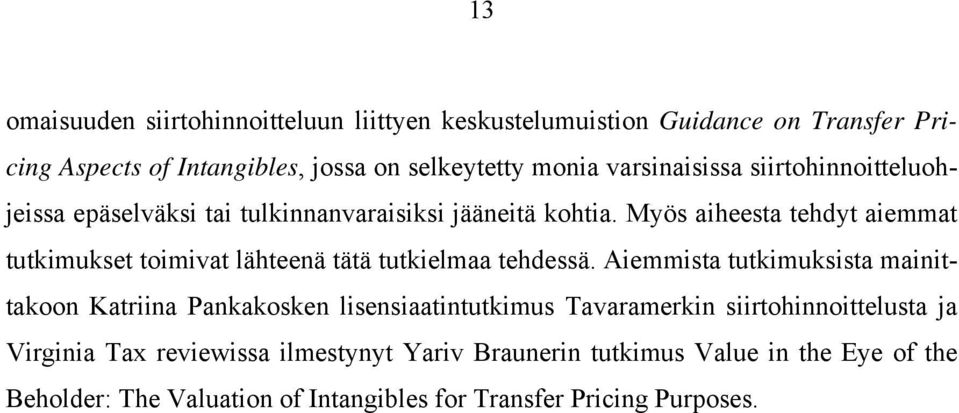 13

omaisuuden siirtohinnoitteluun liittyen keskustelumuistion Guidance on Transfer Pricing Aspects of Intangibles, jossa on selkeytetty monia varsinaisissa siirtohinnoitteluohjeissa epäselväksi tai tulkinnanvaraisiksi jääneitä kohtia. Myös aiheesta tehdyt aiemmat tutkimukset toimivat lähteenä tätä tutkielmaa tehdessä. Aiemmista tutkimuksista mainittakoon Katriina Pankakosken lisensiaatintutkimus Tavaramerkin siirtohinnoittelusta ja Virginia Tax reviewissa ilmestynyt Yariv Braunerin tutkimus Value in the Eye of the Beholder: The Valuation of Intangibles for Transfer Pricing Purposes.